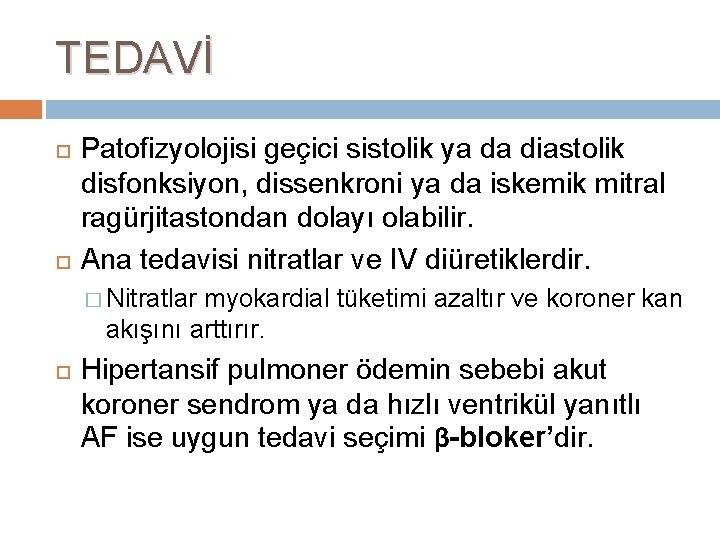 TEDAVİ

Patofizyolojisi geçici sistolik ya da diastolik disfonksiyon, dissenkroni ya da iskemik mitral ragürjitastondan dolayı olabilir.

Ana tedavisi nitratlar ve IV diüretiklerdir.

Nitratlar myokardial tüketimi azaltır ve koroner kan akışını arttırır.

Hipertansif pulmoner ödemin sebebi akut koroner sendrom ya da hızlı ventrikül yanıtlı AF ise uygun tedavi seçimi β-bloker'dir.